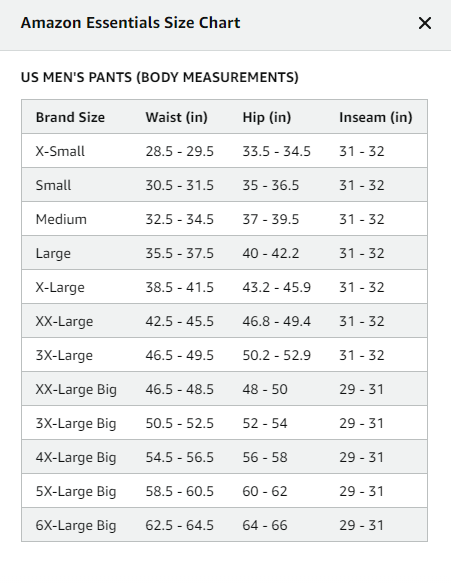 Amazon Essentials Size Chart ×

US MEN'S PANTS (BODY MEASUREMENTS)

| Brand Size | Waist (in) | Hip (in) | Inseam (in) |
|---|---|---|---|
| X-Small | 28.5 - 29.5 | 33.5 - 34.5 | 31 - 32 |
| Small | 30.5 - 31.5 | 35 - 36.5 | 31 - 32 |
| Medium | 32.5 - 34.5 | 37 - 39.5 | 31 - 32 |
| Large | 35.5 - 37.5 | 40 - 42.2 | 31 - 32 |
| X-Large | 38.5 - 41.5 | 43.2 - 45.9 | 31 - 32 |
| XX-Large | 42.5 - 45.5 | 46.8 - 49.4 | 31 - 32 |
| 3X-Large | 46.5 - 49.5 | 50.2 - 52.9 | 31 - 32 |
| XX-Large Big | 46.5 - 48.5 | 48 - 50 | 29 - 31 |
| 3X-Large Big | 50.5 - 52.5 | 52 - 54 | 29 - 31 |
| 4X-Large Big | 54.5 - 56.5 | 56 - 58 | 29 - 31 |
| 5X-Large Big | 58.5 - 60.5 | 60 - 62 | 29 - 31 |
| 6X-Large Big | 62.5 - 64.5 | 64 - 66 | 29 - 31 |